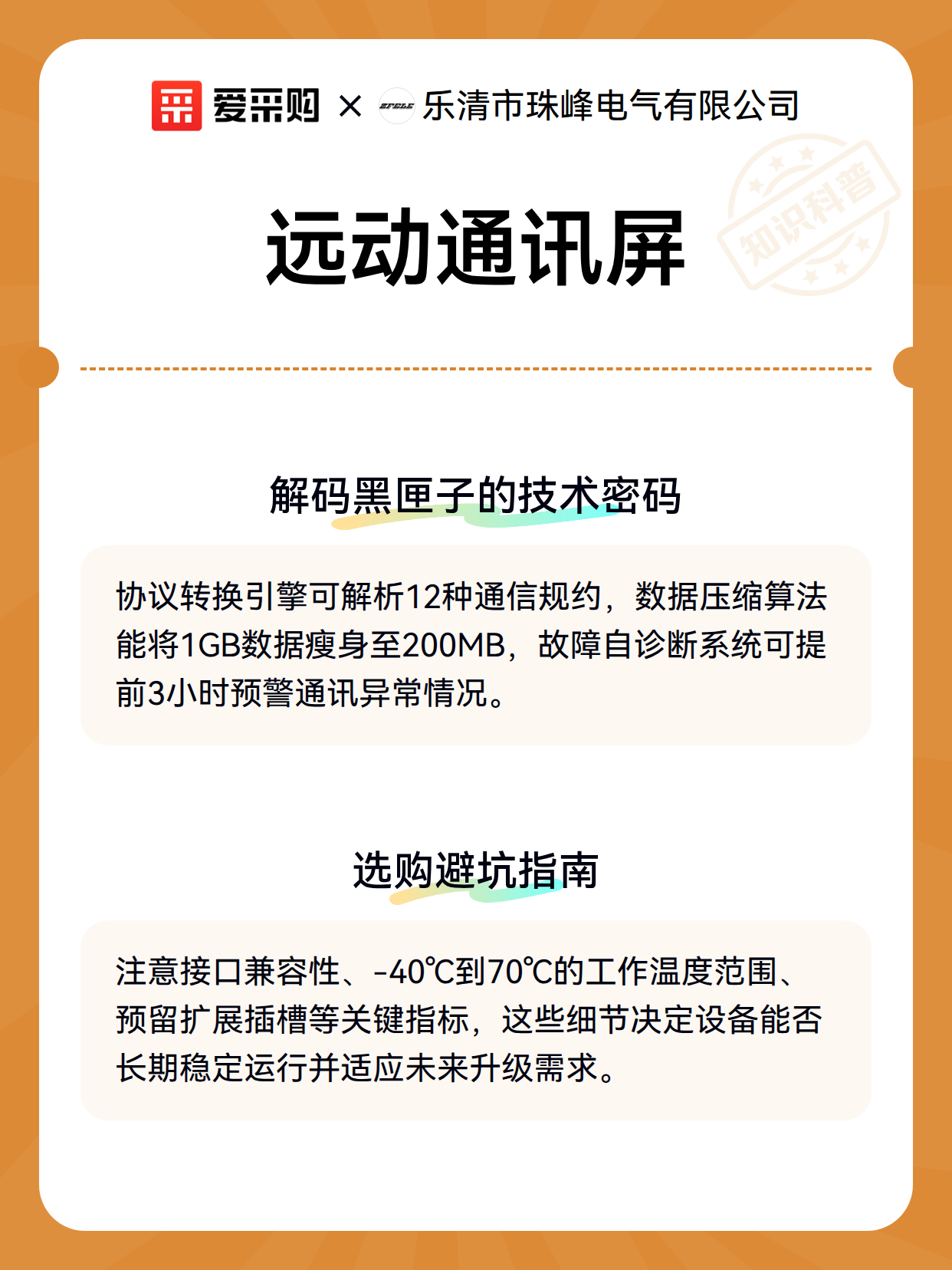 爱采购 × ZFELE 乐清市珠峰电气有限公司

知识科普

远动通讯屏

解码黑匣子的技术密码

协议转换引擎可解析12种通信规约，数据压缩算法能将1GB数据瘦身至200MB，故障自诊断系统可提前3小时预警通讯异常情况。

选购避坑指南

注意接口兼容性、-40℃到70℃的工作温度范围、预留扩展插槽等关键指标，这些细节决定设备能否长期稳定运行并适应未来升级需求。